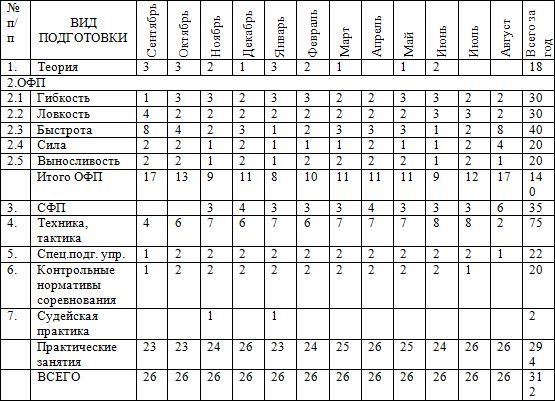 | № п/п | ВИД ПОДГОТОВКИ | Сентябрь | Октябрь | Ноябрь | Декабрь | Январь | Февраль | Март | Апрель | Май | Июнь | Июль | Август | Всего за год |
|---|---|---|---|---|---|---|---|---|---|---|---|---|---|---|
| 1. | Теория | 3 | 3 | 2 | 1 | 3 | 2 | 1 | | 1 | 2 | | | 18 |
| 2.ОФП | | | | | | | | | | | | | | |
| 2.1 | Гибкость | 1 | 3 | 3 | 2 | 3 | 3 | 2 | 2 | 3 | 3 | 2 | 2 | 30 |
| 2.2 | Ловкость | 4 | 2 | 2 | 2 | 2 | 2 | 2 | 2 | 2 | 3 | 3 | 2 | 30 |
| 2.3 | Быстрота | 8 | 4 | 2 | 3 | 1 | 2 | 3 | 3 | 3 | 1 | 2 | 8 | 40 |
| 2.4 | Сила | 2 | 2 | 1 | 2 | 1 | 1 | 1 | 2 | 1 | 1 | 2 | 4 | 20 |
| 2.5 | Выносливость | 2 | 2 | 1 | 2 | 1 | 2 | 2 | 2 | 2 | 1 | 2 | 1 | 20 |
| | Итого ОФП | 17 | 13 | 9 | 11 | 8 | 10 | 11 | 11 | 11 | 9 | 12 | 17 | 140 |
| 3. | СФП | | | 3 | 4 | 3 | 3 | 3 | 4 | 3 | 3 | 3 | 6 | 35 |
| 4. | Техника, тактика | 4 | 6 | 7 | 6 | 7 | 6 | 7 | 7 | 7 | 8 | 8 | 2 | 75 |
| 5. | Спец.подг. упр. | 1 | 2 | 2 | 2 | 2 | 2 | 2 | 2 | 2 | 2 | 2 | 1 | 22 |
| 6. | Контрольные нормативы соревнования | 1 | 2 | 2 | 2 | 2 | 2 | 2 | 2 | 2 | 2 | 1 | | 20 |
| 7. | Судейская практика | | | 1 | | 1 | | | | | | | | 2 |
| | Практические занятия | 23 | 23 | 24 | 26 | 23 | 24 | 25 | 26 | 25 | 24 | 26 | 26 | 294 |
| | ВСЕГО | 26 | 26 | 26 | 26 | 26 | 26 | 26 | 26 | 26 | 26 | 26 | 26 | 312 |